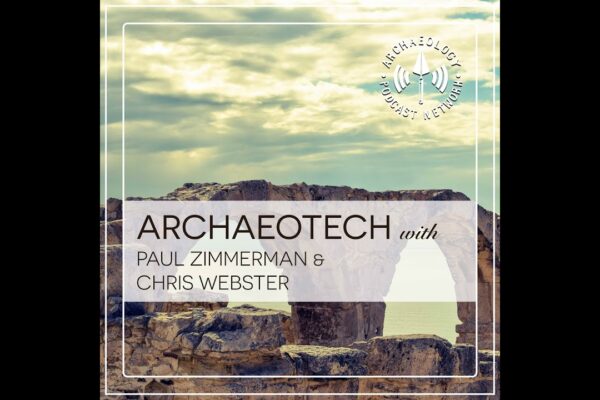 ARCHAEOLOGY PODCAST NETWORK

ARCHAEOTECH with
PAUL ZIMMERMAN &
CHRIS WEBSTER